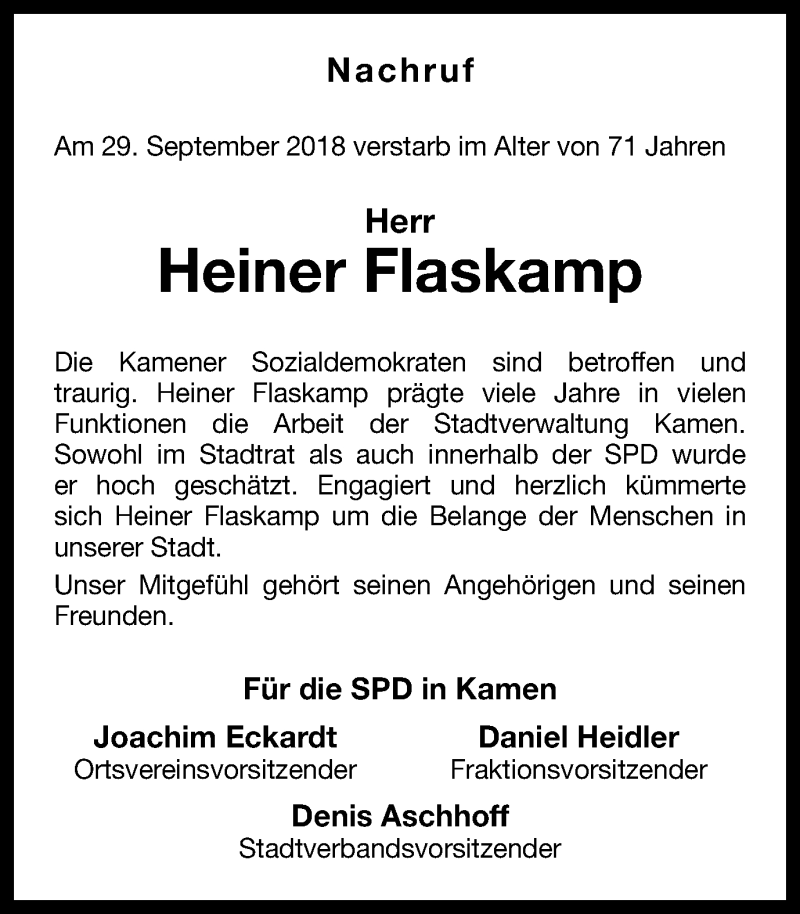 Nachruf

Am 29. September 2018 verstarb im Alter von 71 Jahren

Herr
Heiner Flaskamp

Die Kamener Sozialdemokraten sind betroffen und traurig. Heiner Flaskamp prägte viele Jahre in vielen Funktionen die Arbeit der Stadtverwaltung Kamen. Sowohl im Stadtrat als auch innerhalb der SPD wurde er hoch geschätzt. Engagiert und herzlich kümmerte sich Heiner Flaskamp um die Belange der Menschen in unserer Stadt.

Unser Mitgefühl gehört seinen Angehörigen und seinen Freunden.

Für die SPD in Kamen

Joachim Eckardt
Ortsvereinsvorsitzender

Daniel Heidler
Fraktionsvorsitzender

Denis Aschhoff
Stadtverbandsvorsitzender